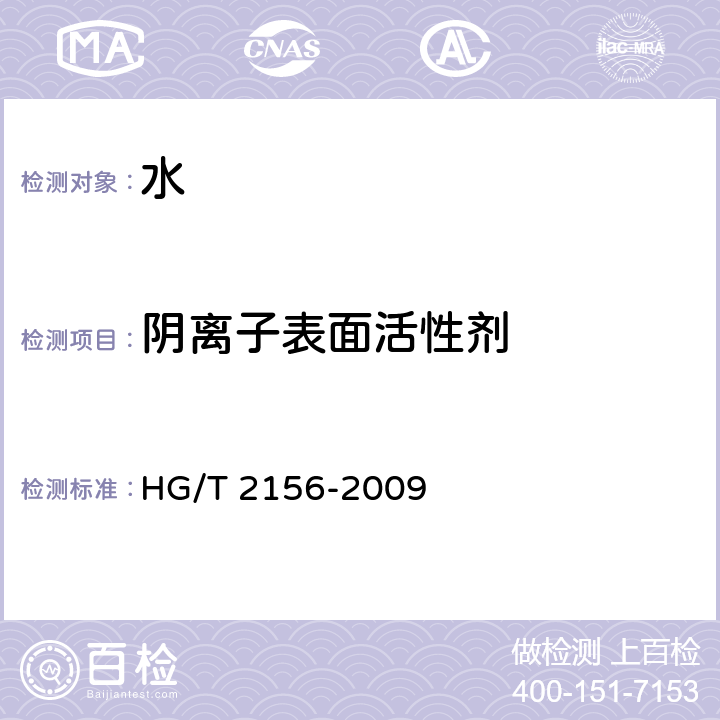 MA CNAS AL ilac-MRA

检测对象：水

检测项目：阴离子表面活性剂

检测标准：HG/T 2156-2009

百检
Baijiantest.com

做检测 上百检
400-151-7153